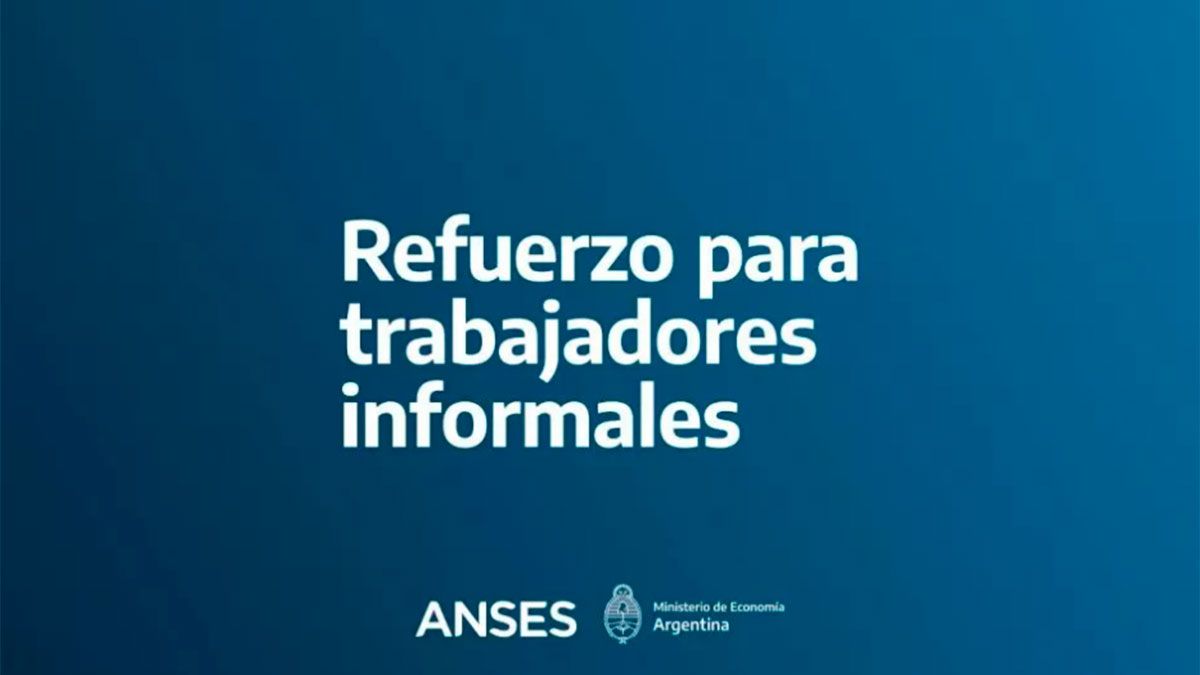 Refuerzo para trabajadores informales

ANSES

Ministerio de Economía
Argentina